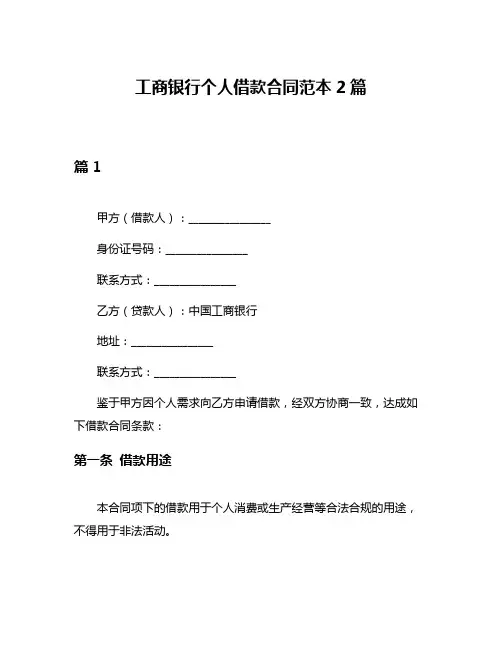 工商银行个人借款合同范本 2 篇

篇 1

甲方（借款人）：______________

身份证号码：______________

联系方式：______________

乙方（贷款人）：中国工商银行

地址：______________

联系方式：______________

鉴于甲方因个人需求向乙方申请借款，经双方协商一致，达成如下借款合同条款：

第一条 借款用途

本合同项下的借款用于个人消费或生产经营等合法合规的用途，不得用于非法活动。